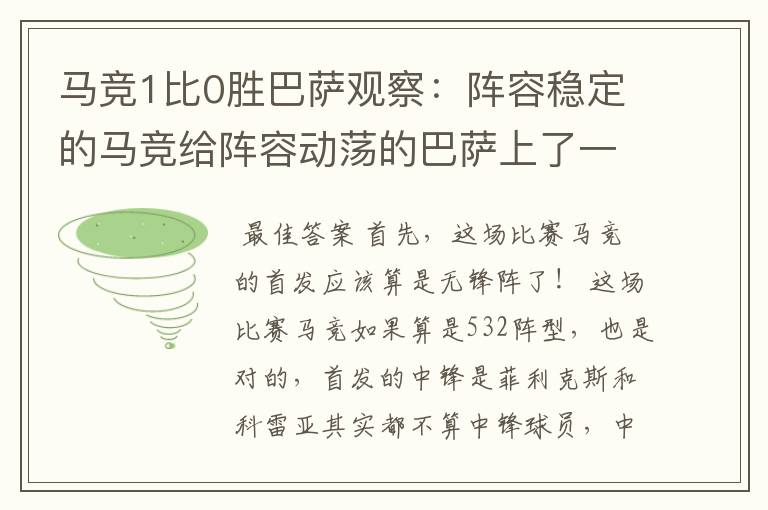 马竞1比0胜巴萨观察：阵容稳定的马竞给阵容动荡的巴萨上了一

最佳答案 首先，这场比赛马竞的首发应该算是无锋阵了！ 这场比赛马竞如果算是532阵型，也是对的，首发的中锋是菲利克斯和科雷亚其实都不算中锋球员，中